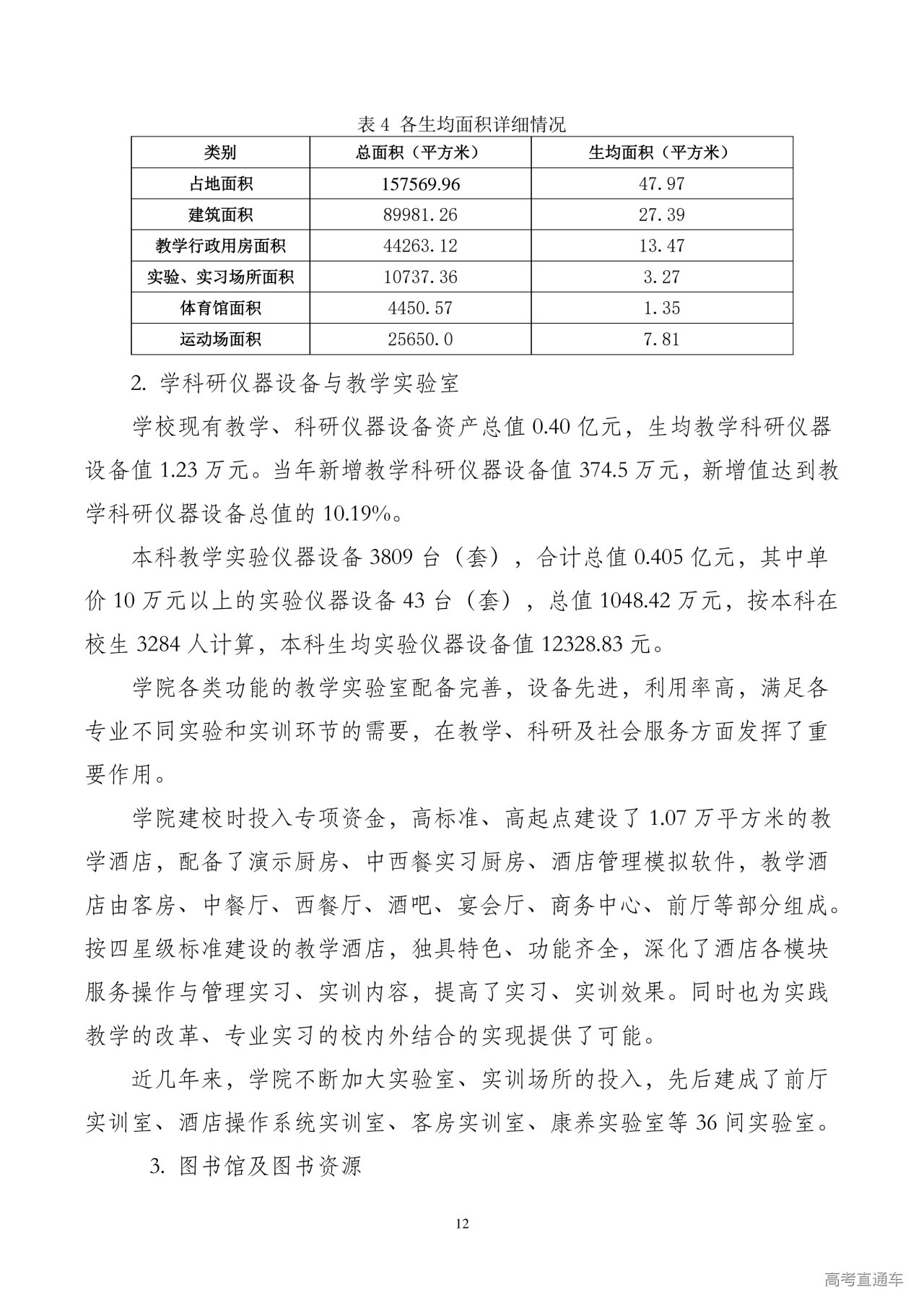 表 4 各生均面积详细情况

| 类别 | 总面积（平方米） | 生均面积（平方米） |
|---|---|---|
| 占地面积 | 157569.96 | 47.97 |
| 建筑面积 | 89981.26 | 27.39 |
| 教学行政用房面积 | 44263.12 | 13.47 |
| 实验、实习场所面积 | 10737.36 | 3.27 |
| 体育馆面积 | 4450.57 | 1.35 |
| 运动场面积 | 25650.0 | 7.81 |

2. 学科研仪器设备与教学实验室

学校现有教学、科研仪器设备资产总值 0.40 亿元，生均教学科研仪器设备值 1.23 万元。当年新增教学科研仪器设备值 374.5 万元，新增值达到教学科研仪器设备总值的 10.19%。

本科教学实验仪器设备 3809 台（套），合计总值 0.405 亿元，其中单价 10 万元以上的实验仪器设备 43 台（套），总值 1048.42 万元，按本科在校生 3284 人计算，本科生均实验仪器设备值 12328.83 元。

学院各类功能的教学实验室配备完善，设备先进，利用率高，满足各专业不同实验和实训环节的需要，在教学、科研及社会服务方面发挥了重要作用。

学院建校时投入专项资金，高标准、高起点建设了 1.07 万平方米的教学酒店，配备了演示厨房、中西餐实习厨房、酒店管理模拟软件，教学酒店由客房、中餐厅、西餐厅、酒吧、宴会厅、商务中心、前厅等部分组成。按四星级标准建设的教学酒店，独具特色、功能齐全，深化了酒店各模块服务操作与管理实习、实训内容，提高了实习、实训效果。同时也为实践教学的改革、专业实习的校内外结合的实现提供了可能。

近几年来，学院不断加大实验室、实训场所的投入，先后建成了前厅实训室、酒店操作系统实训室、客房实训室、康养实验室等 36 间实验室。

3. 图书馆及图书资源

12

高考直通车